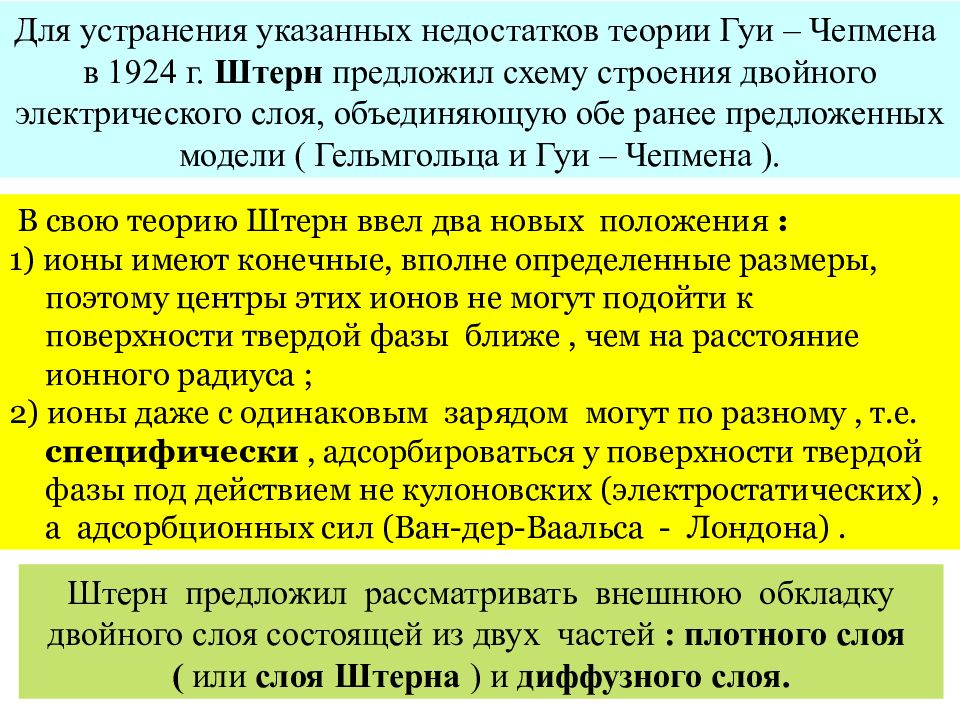 Для устранения указанных недостатков теории Гуи – Чепмена в 1924 г. Штерн предложил схему строения двойного электрического слоя, объединяющую обе ранее предложенных модели ( Гельмгольца и Гуи – Чепмена ).

В свою теорию Штерн ввел два новых положения :
1) ионы имеют конечные, вполне определенные размеры, поэтому центры этих ионов не могут подойти к поверхности твердой фазы ближе , чем на расстояние ионного радиуса ;
2) ионы даже с одинаковым зарядом могут по разному , т.е. специфически , адсорбироваться у поверхности твердой фазы под действием не кулоновских (электростатических) , а адсорбционных сил (Ван-дер-Ваальса - Лондона) .

Штерн предложил рассматривать внешнюю обкладку двойного слоя состоящей из двух частей : плотного слоя ( или слоя Штерна ) и диффузного слоя.